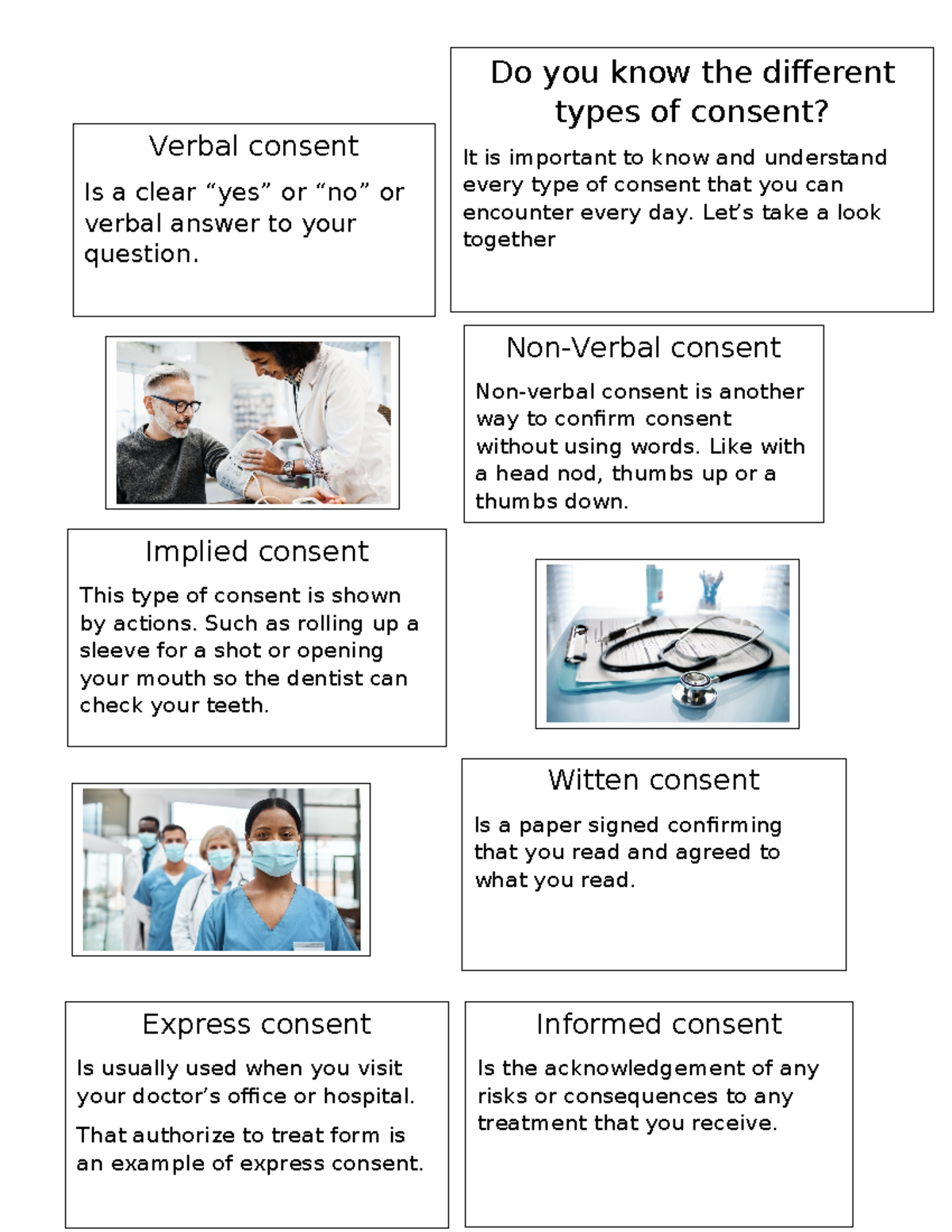 Do you know the different types of consent?

It is important to know and understand every type of consent that you can encounter every day. Let's take a look together

Verbal consent

Is a clear "yes" or "no" or verbal answer to your question.

Non-Verbal consent

Non-verbal consent is another way to confirm consent without using words. Like with a head nod, thumbs up or a thumbs down.

Implied consent

This type of consent is shown by actions. Such as rolling up a sleeve for a shot or opening your mouth so the dentist can check your teeth.

Witten consent

Is a paper signed confirming that you read and agreed to what you read.

Express consent

Is usually used when you visit your doctor's office or hospital.

That authorize to treat form is an example of express consent.

Informed consent

Is the acknowledgement of any risks or consequences to any treatment that you receive.